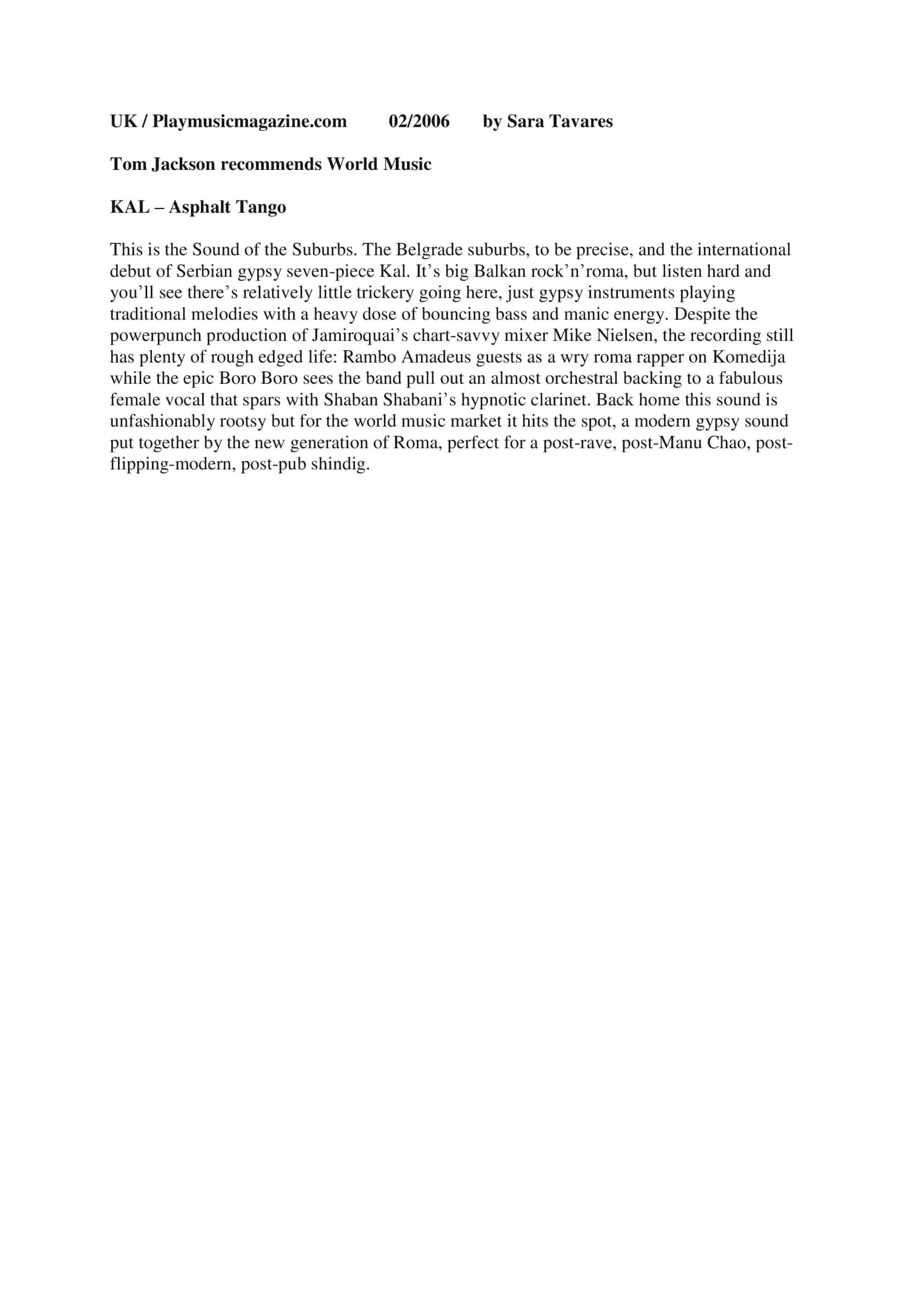 UK / Playmusicmagazine.com 02/2006 by Sara Tavares

Tom Jackson recommends World Music

KAL – Asphalt Tango

This is the Sound of the Suburbs. The Belgrade suburbs, to be precise, and the international debut of Serbian gypsy seven-piece Kal. It’s big Balkan rock’n’roma, but listen hard and you’ll see there’s relatively little trickery going here, just gypsy instruments playing traditional melodies with a heavy dose of bouncing bass and manic energy. Despite the powerpunch production of Jamiroquai’s chart-savvy mixer Mike Nielsen, the recording still has plenty of rough edged life: Rambo Amadeus guests as a wry roma rapper on Komedija while the epic Boro Boro sees the band pull out an almost orchestral backing to a fabulous female vocal that spars with Shaban Shabani’s hypnotic clarinet. Back home this sound is unfashionably rootsy but for the world music market it hits the spot, a modern gypsy sound put together by the new generation of Roma, perfect for a post-rave, post-Manu Chao, post-flipping-modern, post-pub shindig.